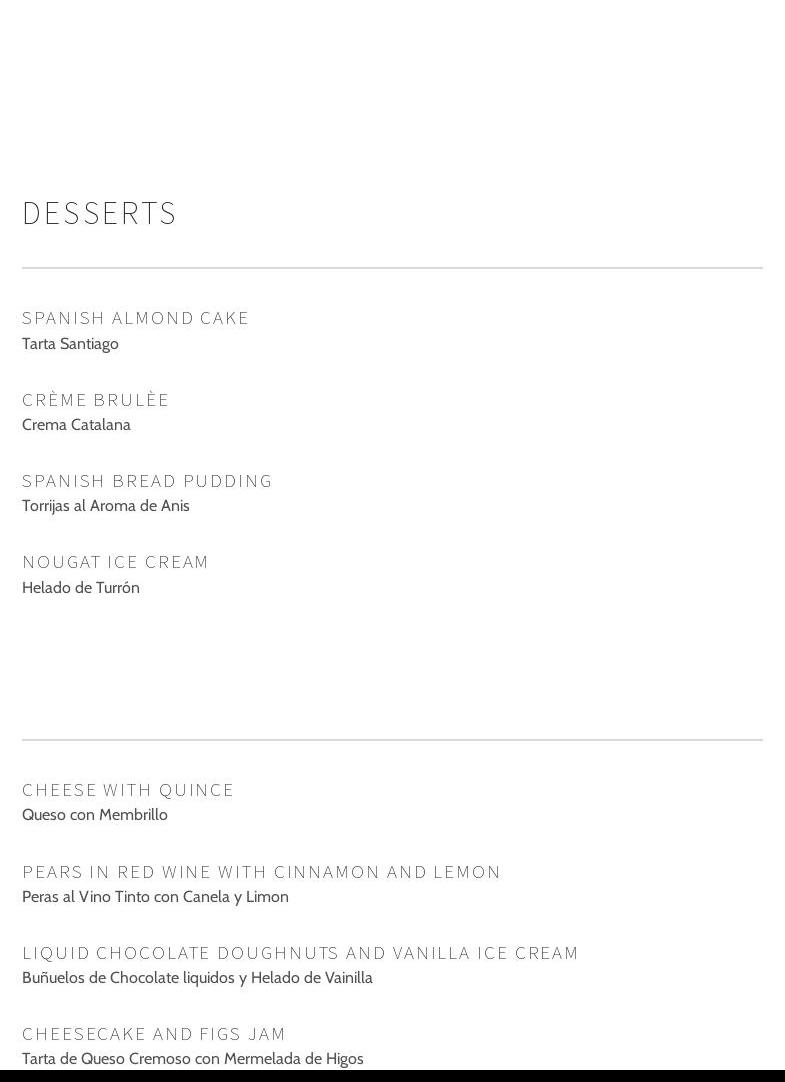 DESSERTS

SPANISH ALMOND CAKE
Tarta Santiago

CRÈME BRULÈE
Crema Catalana

SPANISH BREAD PUDDING
Torrijas al Aroma de Anis

NOUGAT ICE CREAM
Helado de Turrón

CHEESE WITH QUINCE
Queso con Membrillo

PEARS IN RED WINE WITH CINNAMON AND LEMON
Peras al Vino Tinto con Canela y Limon

LIQUID CHOCOLATE DOUGHNUTS AND VANILLA ICE CREAM
Buñuelos de Chocolate liquidos y Helado de Vainilla

CHEESECAKE AND FIGS JAM
Tarta de Queso Cremoso con Mermelada de Higos